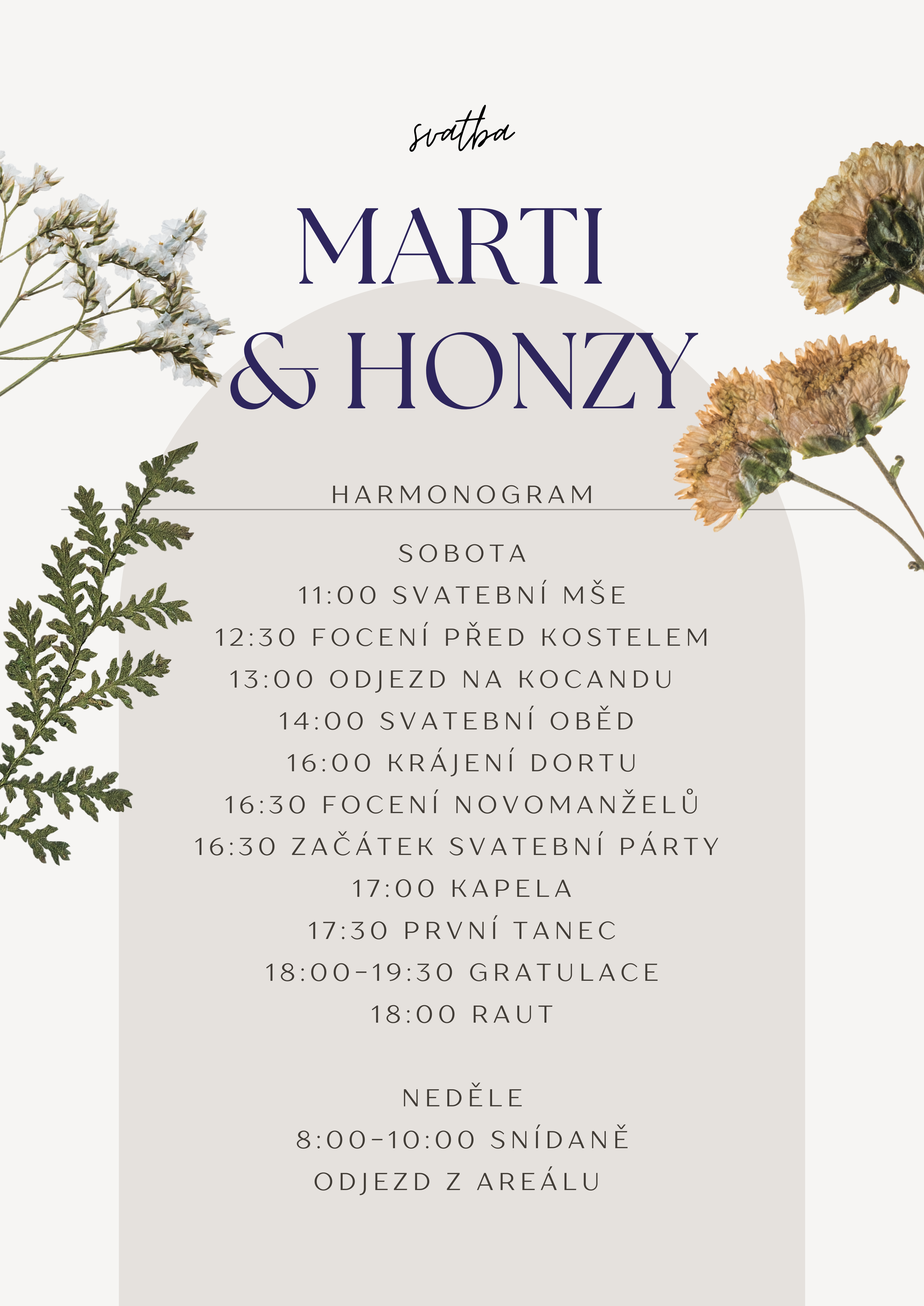 svatba

MARTI
& HONZY

HARMONOGRAM

SOBOTA
11:00 SVATEBNÍ MŠE
12:30 FOCENÍ PŘED KOSTELEM
13:00 ODJEZD NA KOCANDU
14:00 SVATEBNÍ OBĚD
16:00 KRÁJENÍ DORTU
16:30 FOCENÍ NOVOMANŽELŮ
16:30 ZAČÁTEK SVATEBNÍ PÁRTY
17:00 KAPELA
17:30 PRVNÍ TANEC
18:00-19:30 GRATULACE
18:00 RAUT

NEDĚLE
8:00-10:00 SNÍDANĚ
ODJEZD Z AREÁLU